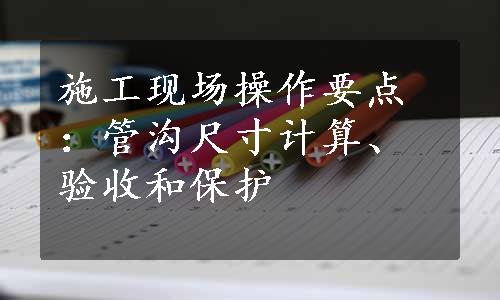 施工现场操作要点：管沟尺寸计算、验收和保护